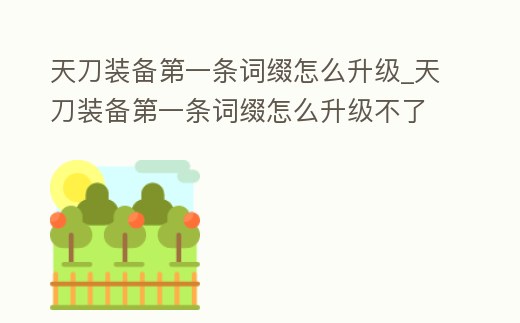 天刀装备第一条词缀怎么升级_天刀装备第一条词缀怎么升级不了